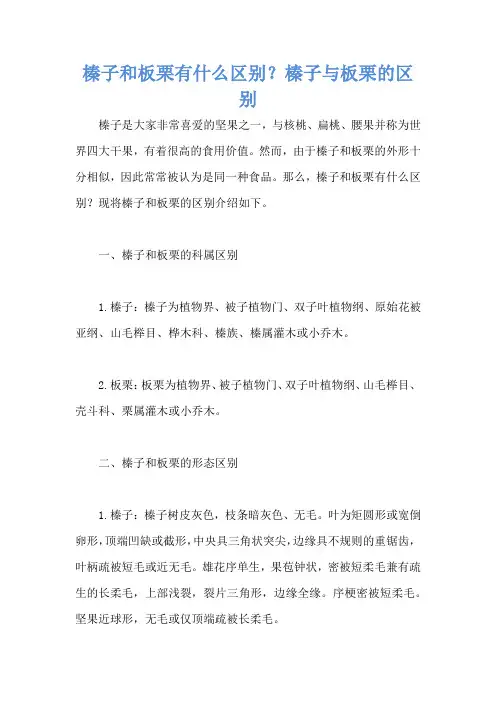 榛子和板栗有什么区别？榛子与板栗的区别

榛子是大家非常喜爱的坚果之一，与核桃、扁桃、腰果并称为世界四大干果，有着很高的食用价值。然而，由于榛子和板栗的外形十分相似，因此常常被认为是同一种食品。那么，榛子和板栗有什么区别？现将榛子和板栗的区别介绍如下。

一、榛子和板栗的科属区别

1.榛子：榛子为植物界、被子植物门、双子叶植物纲、原始花被亚纲、山毛榉目、桦木科、榛族、榛属灌木或小乔木。

2.板栗：板栗为植物界、被子植物门、双子叶植物纲、山毛榉目、壳斗科、栗属灌木或小乔木。

二、榛子和板栗的形态区别

1.榛子：榛子树皮灰色，枝条暗灰色、无毛。叶为矩圆形或宽倒卵形，顶端凹缺或截形，中央具三角状突尖，边缘具不规则的重锯齿，叶柄疏被短毛或近无毛。雄花序单生，果苞钟状，密被短柔毛兼有疏生的长柔毛，上部浅裂，裂片三角形，边缘全缘。序梗密被短柔毛。坚果近球形，无毛或仅顶端疏被长柔毛。